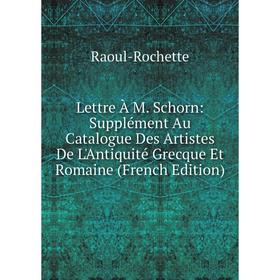 Raoul-Rochette

Lettre À M. Schorn: Supplément Au Catalogue Des Artistes De L'Antiquité Grecque Et Romaine (French Edition)